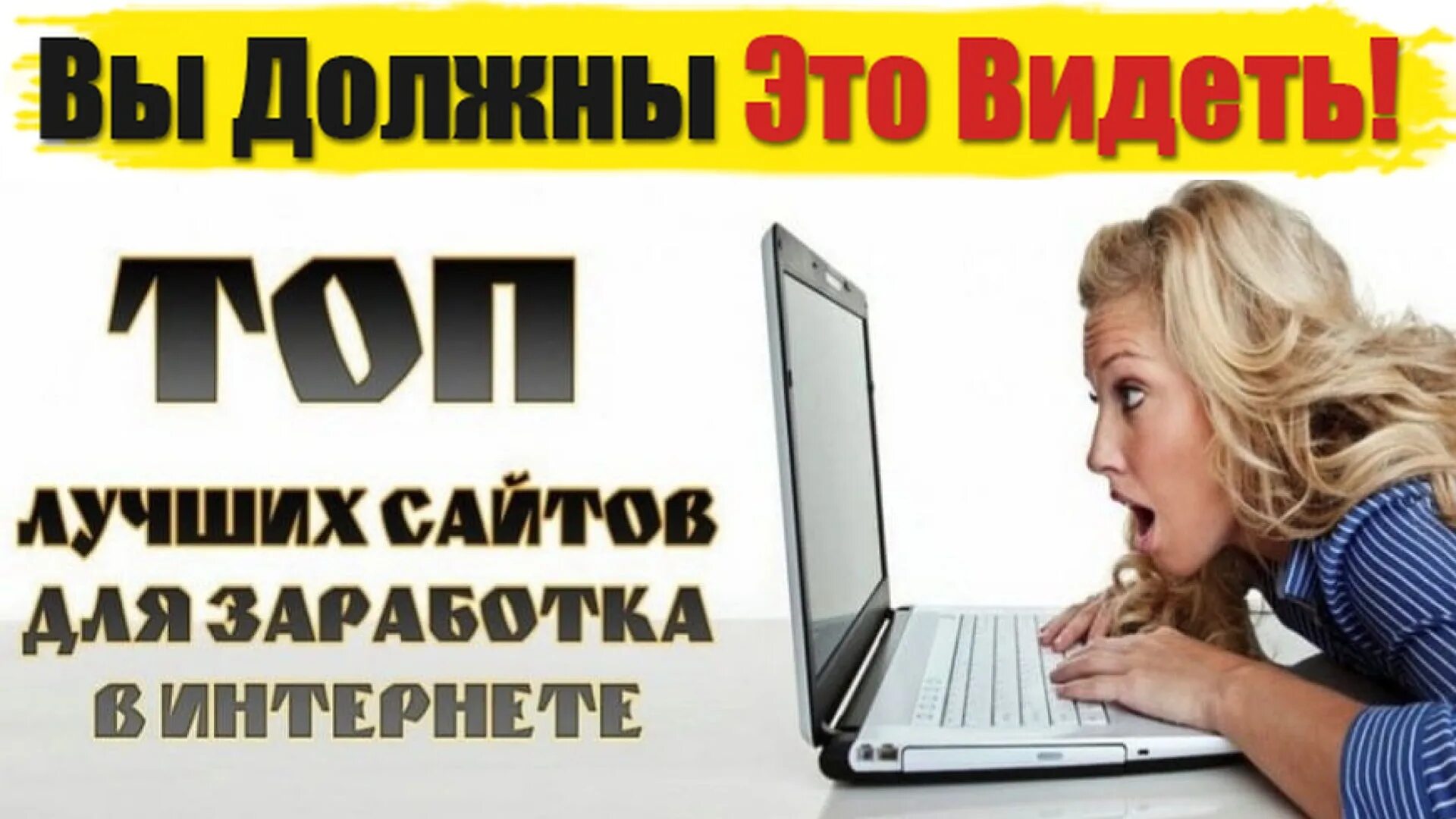 Вы Должны Это Видеть!

ТОП

ЛУЧШИХ САЙТОВ ДЛЯ ЗАРАБОТКА В ИНТЕРНЕТЕ